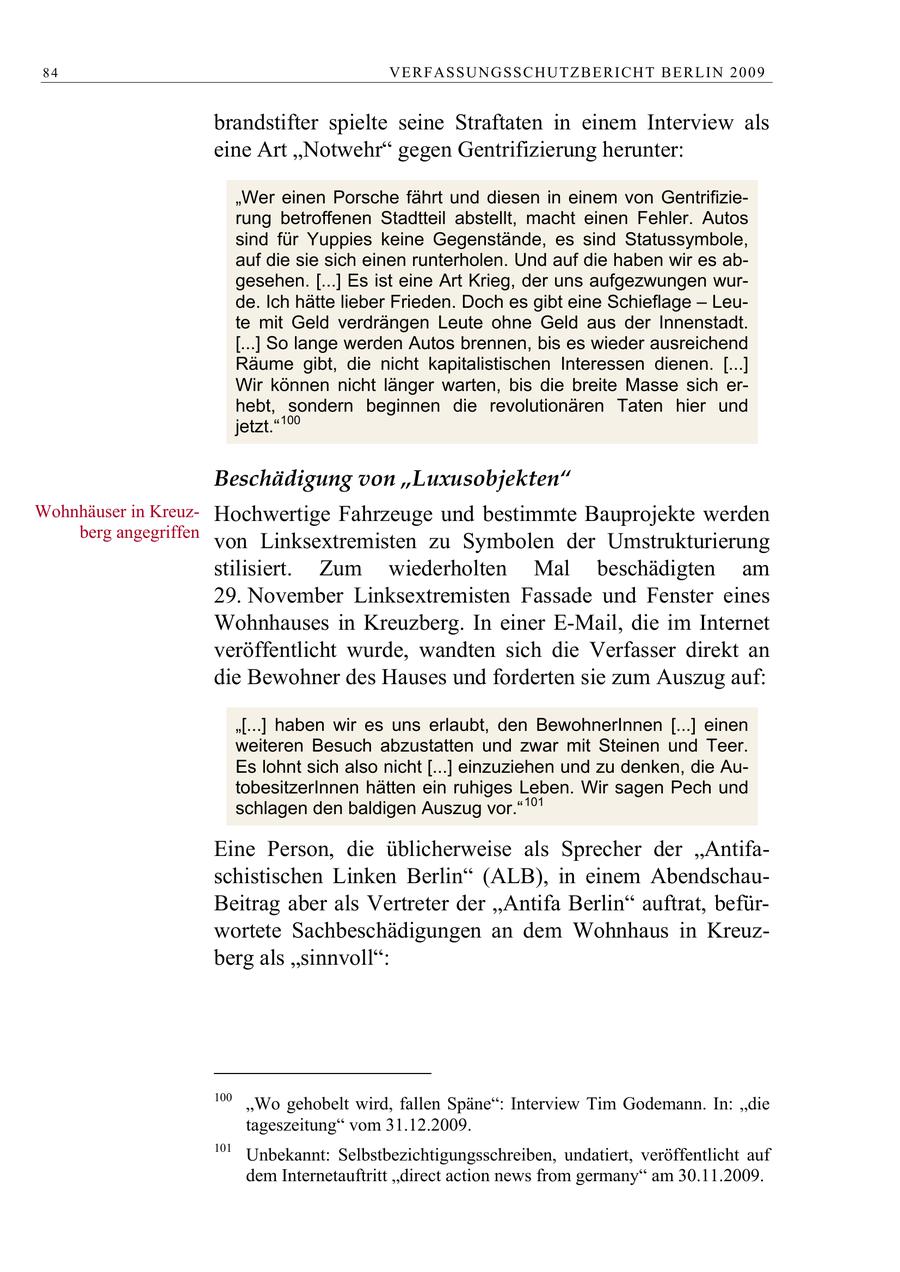 84 VERFASSUNGSSCHUTZBERICHT BERLIN 2009

brandstifter spielte seine Straftaten in einem Interview als eine Art „Notwehr“ gegen Gentrifizierung herunter:

„Wer einen Porsche fährt und diesen in einem von Gentrifizierung betroffenen Stadtteil abstellt, macht einen Fehler. Autos sind für Yuppies keine Gegenstände, es sind Statussymbole, auf die sie sich einen runterholen. Und auf die haben wir es abgesehen. [...] Es ist eine Art Krieg, der uns aufgezwungen wurde. Ich hätte lieber Frieden. Doch es gibt eine Schieflage – Leute mit Geld verdrängen Leute ohne Geld aus der Innenstadt. [...] So lange werden Autos brennen, bis es wieder ausreichend Räume gibt, die nicht kapitalistischen Interessen dienen. [...] Wir können nicht länger warten, bis die breite Masse sich erhebt, sondern beginnen die revolutionären Taten hier und jetzt.“$^{100}$

Beschädigung von „Luxusobjekten“

Wohnhäuser in Kreuzberg angegriffen

Hochwertige Fahrzeuge und bestimmte Bauprojekte werden von Linksextremisten zu Symbolen der Umstrukturierung stilisiert. Zum wiederholten Mal beschädigten am 29. November Linksextremisten Fassade und Fenster eines Wohnhauses in Kreuzberg. In einer E-Mail, die im Internet veröffentlicht wurde, wandten sich die Verfasser direkt an die Bewohner des Hauses und forderten sie zum Auszug auf:

„[...] haben wir es uns erlaubt, den BewohnerInnen [...] einen weiteren Besuch abzustatten und zwar mit Steinen und Teer. Es lohnt sich also nicht [...] einzuziehen und zu denken, die AutobesitzerInnen hätten ein ruhiges Leben. Wir sagen Pech und schlagen den baldigen Auszug vor.“$^{101}$

Eine Person, die üblicherweise als Sprecher der „Antifaschistischen Linken Berlin“ (ALB), in einem Abendschau-Beitrag aber als Vertreter der „Antifa Berlin“ auftrat, befürwortete Sachbeschädigungen an dem Wohnhaus in Kreuzberg als „sinnvoll“:

$^{100}$ „Wo gehobelt wird, fallen Späne“: Interview Tim Godemann. In: „die tageszeitung“ vom 31.12.2009.

$^{101}$ Unbekannt: Selbstbezichtigungsschreiben, undatiert, veröffentlicht auf dem Internetauftritt „direct action news from germany“ am 30.11.2009.